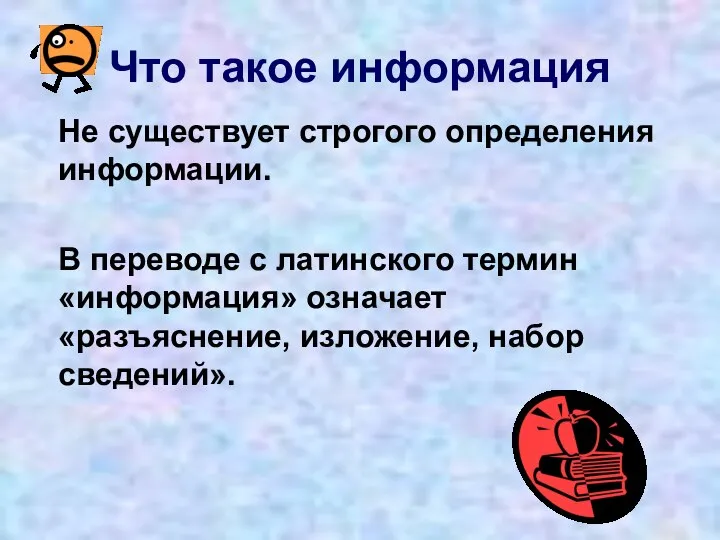 Что такое информация

Не существует строгого определения информации.

В переводе с латинского термин «информация» означает «разъяснение, изложение, набор сведений».